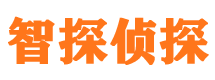 智探侦探